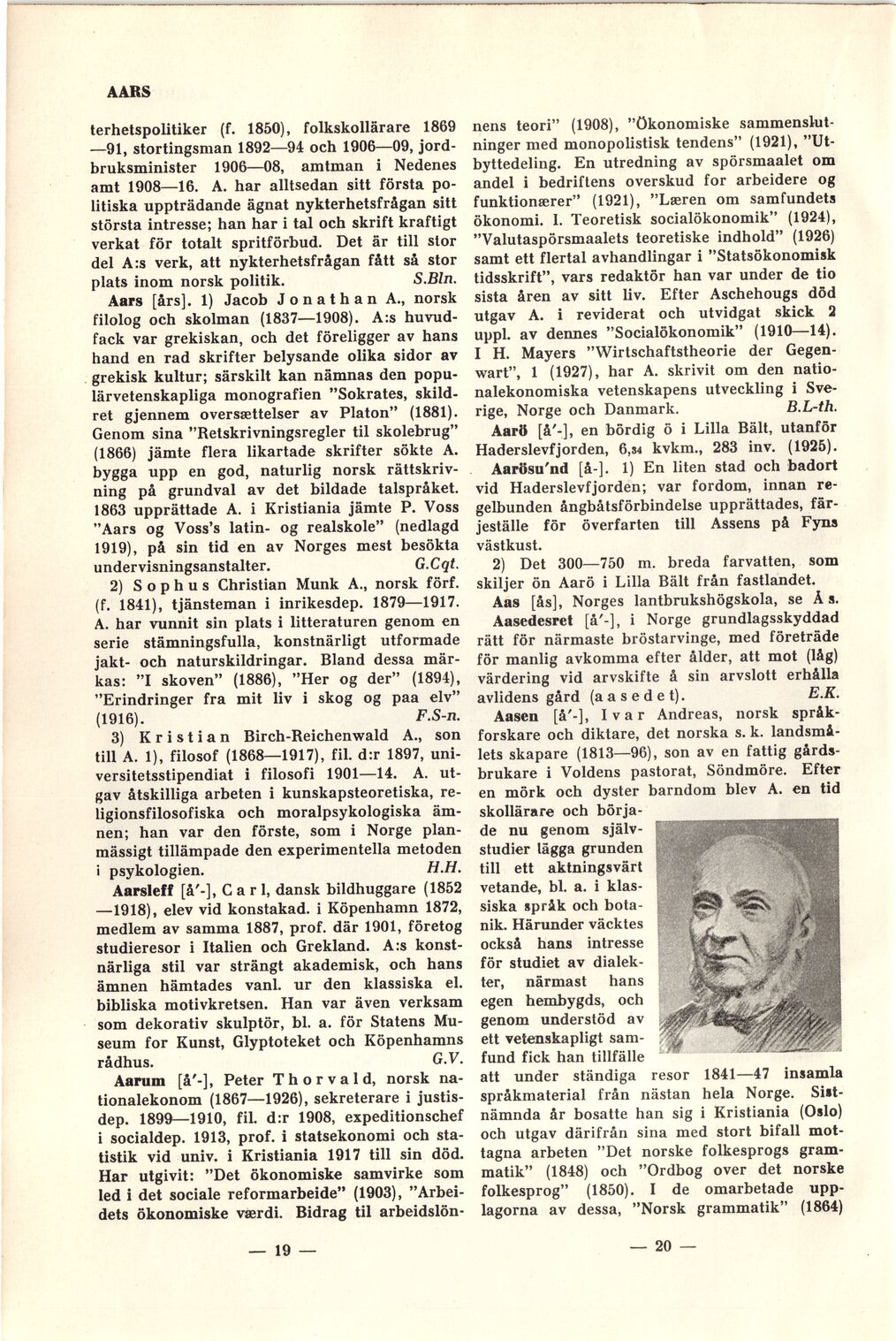 AARS

terhetspolitiker (f. 1850), folkskollärare 1869—91, stortingsman 1892—94 och 1906—09, jordbruksminister 1906—08, amtman i Nedenes amt 1908—16. A. har alltsedan sitt första politiska uppträdande ägnat nykterhetsfrågan sitt största intresse; han har i tal och skrift kraftigt verkat för totalt spritförbud. Det är till stor del A:s verk, att nykterhetsfrågan fått så stor plats inom norsk politik. S.Bln.

Aars [års]. 1) Jacob Jonathan A., norsk filolog och skolman (1837—1908). A:s huvudfack var grekiskan, och det föreligger av hans hand en rad skrifter belysande olika sidor av grekisk kultur; särskilt kan nämnas den populärvetenskapliga monografien "Sokrates, skildret gjennem oversættelser av Platon" (1881). Genom sina "Retskrivningsregler til skolebrug" (1866) jämte flera likartade skrifter sökte A. bygga upp en god, naturlig norsk rättskrivning på grundval av det bildade talspråket. 1863 upprättade A. i Kristiania jämte P. Voss "Aars og Voss's latin- og realskole" (nedlagd 1919), på sin tid en av Norges mest besökta undervisningsanstalter. G.Cqt.

2) Sophus Christian Munk A., norsk förf. (f. 1841), tjänsteman i inrikesdep. 1879—1917. A. har vunnit sin plats i litteraturen genom en serie stämningsfulla, konstnärligt utformade jakt- och naturskildringar. Bland dessa märkas: "I skoven" (1886), "Her og der" (1894), "Erindringer fra mit liv i skog og paa elv" (1916). F.S-n.

3) Kristian Birch-Reichenwald A., son till A. 1), filosof (1868—1917), fil. d:r 1897, universitetsstipendiat i filosofi 1901—14. A. utgav åtskilliga arbeten i kunskapsteoretiska, religionsfilosofiska och moralpsykologiska ämnen; han var den förste, som i Norge planmässigt tillämpade den experimentella metoden i psykologien. H.H.

Aarsleff [å'-], Carl, dansk bildhuggare (1852—1918), elev vid konstakad. i Köpenhamn 1872, medlem av samma 1887, prof. där 1901, företog studieresor i Italien och Grekland. A:s konstnärliga stil var strängt akademisk, och hans ämnen hämtades vanl. ur den klassiska el. bibliska motivkretsen. Han var även verksam som dekorativ skulptör, bl. a. för Statens Museum for Kunst, Glyptoteket och Köpenhamns rådhus. G.V.

Aarum [å'-], Peter Thorvald, norsk nationalekonom (1867—1926), sekreterare i justisdep. 1899—1910, fil. d:r 1908, expeditionschef i socialdep. 1913, prof. i statsekonomi och statistik vid univ. i Kristiania 1917 till sin död. Har utgivit: "Det ökonomiske samvirke som led i det sociale reformarbeide" (1903), "Arbeidets ökonomiske værdi. Bidrag til arbeidslönnens teori" (1908), "Ökonomiske sammenslutninger med monopolistisk tendens" (1921), "Utbyttedeling. En utredning av spörsmaalet om andel i bedriftens overskud for arbeidere og funktionærer" (1921), "Læren om samfundets ökonomi. I. Teoretisk socialökonomik" (1924), "Valutaspörsmaalets teoretiske indhold" (1926) samt ett flertal avhandlingar i "Statsökonomisk tidsskrift", vars redaktör han var under de tio sista åren av sitt liv. Efter Aschehougs död utgav A. i reviderat och utvidgat skick 2 uppl. av dennes "Socialökonomik" (1910—14). I H. Mayers "Wirtschaftstheorie der Gegenwart", 1 (1927), har A. skrivit om den nationalekonomiska vetenskapens utveckling i Sverige, Norge och Danmark. B.L-th.

Aarö [å'-], en bördig ö i Lilla Bält, utanför Haderslevfjorden, 6,34 kvkm., 283 inv. (1925).

Aarösu'nd [å-]. 1) En liten stad och badort vid Haderslevfjorden; var fordom, innan regelbunden ångbåtsförbindelse upprättades, färjeställe för överfarten till Assens på Fyns västkust.

2) Det 300—750 m. breda farvatten, som skiljer ön Aarö i Lilla Bält från fastlandet.

Aas [ås], Norges lantbrukshögskola, se Ås.

Aasedesret [å'-], i Norge grundlagsskyddad rätt för närmaste bröstarvinge, med företräde för manlig avkomma efter ålder, att mot (låg) värdering vid arvskifte å sin arvslott erhålla avlidens gård (aasedet). E.K.

Aasen [å'-], Ivar Andreas, norsk språkforskare och diktare, det norska s. k. landsmålets skapare (1813—96), son av en fattig gårdsbrukare i Voldens pastorat, Söndmöre. Efter en mörk och dyster barndom blev A. en tid skollärare och började nu genom självstudier lägga grunden till ett aktningsvärt vetande, bl. a. i klassiska språk och botanik. Härunder väcktes också hans intresse för studiet av dialekter, närmast hans egen hembygds, och genom understöd av ett vetenskapligt samfund fick han tillfälle att under ständiga resor 1841—47 insamla språkmaterial från nästan hela Norge. Sistnämnda år bosatte han sig i Kristiania (Oslo) och utgav därifrån sina med stort bifall mottagna arbeten "Det norske folkesprogs grammatik" (1848) och "Ordbog over det norske folkesprog" (1850). I de omarbetade upplagorna av dessa, "Norsk grammatik" (1864)

— 19 —

— 20 —